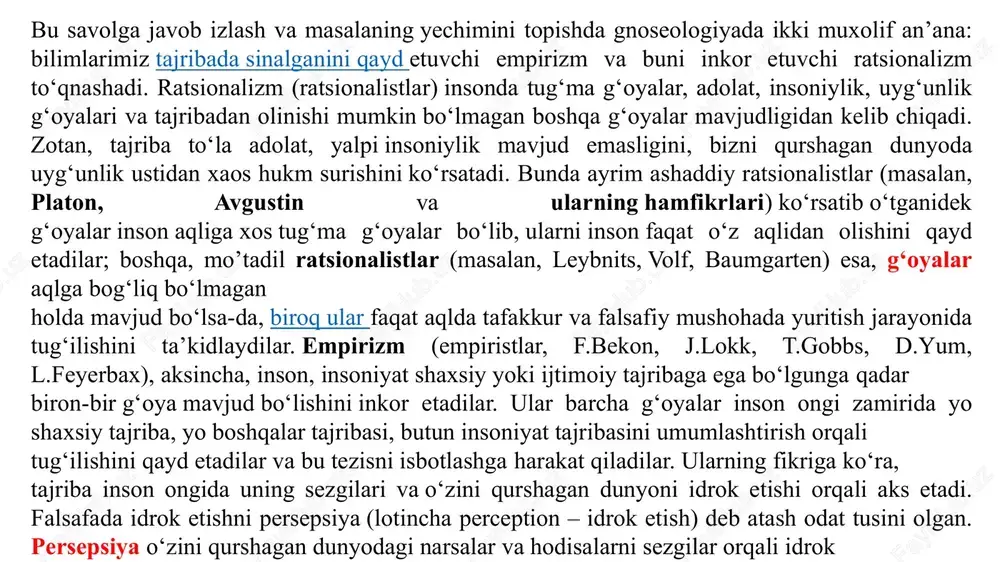 Bu savolga javob izlash va masalaning yechimini topishda gnoseologiyada ikki muxolif an’ana: bilimlarimiz tajribada sinalganini qayd etuvchi empirizm va buni inkor etuvchi ratsionalizm to‘qnashadi. Ratsionalizm (ratsionalistlar) insonda tug‘ma g‘oyalar, adolat, insoniylik, uyg‘unlik g‘oyalari va tajribadan olinishi mumkin bo‘lmagan boshqa g‘oyalar mavjudligidan kelib chiqadi. Zotan, tajriba to‘la adolat, yalpi insoniylik mavjud emasligini, bizni qurshagan dunyoda uyg‘unlik ustidan xaos hukm surishini ko‘rsatadi. Bunda ayrim ashaddiy ratsionalistlar (masalan, Platon, Avgustin va ularning hamfikrlari) ko‘rsatib o‘tganidek g‘oyalar inson aqliga xos tug‘ma g‘oyalar bo‘lib, ularni inson faqat o‘z aqlidan olishini qayd etadilar; boshqa, mo’tadil ratsionalistlar (masalan, Leybnits, Volf, Baumgarten) esa, g‘oyalar aqlga bog‘liq bo‘lmagan
holda mavjud bo‘lsa-da, biroq ular faqat aqlda tafakkur va falsafiy mushohada yuritish jarayonida tug‘ilishini ta’kidlaydilar. Empirizm (empiristlar, F.Bekon, J.Lokk, T.Gobbs, D.Yum, L.Feyerbax), aksincha, inson, insoniyat shaxsiy yoki ijtimoiy tajribaga ega bo‘lgunga qadar biron-bir g‘oya mavjud bo‘lishini inkor etadilar. Ular barcha g‘oyalar inson ongi zamirida yo shaxsiy tajriba, yo boshqalar tajribasi, butun insoniyat tajribasini umumlashtirish orqali tug‘ilishini qayd etadilar va bu tezisni isbotlashga harakat qiladilar. Ularning fikriga ko‘ra, tajriba inson ongida uning sezgilari va o‘zini qurshagan dunyoni idrok etishi orqali aks etadi. Falsafada idrok etishni persepsiya (lotincha perception – idrok etish) deb atash odat tusini olgan. Persepsiya o‘zini qurshagan dunyodagi narsalar va hodisalarni sezgilar orqali idrok